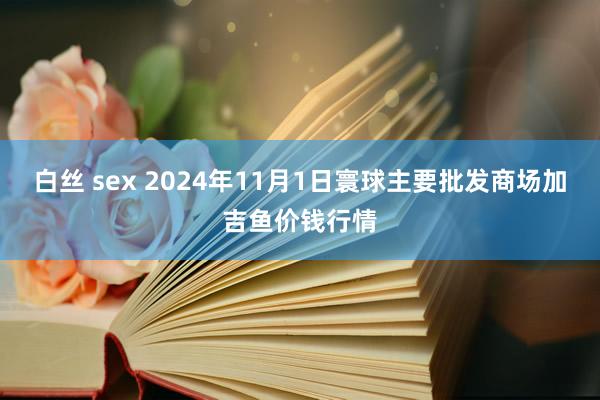 白丝 sex 2024年11月1日寰球主要批发商场加吉鱼价钱行情